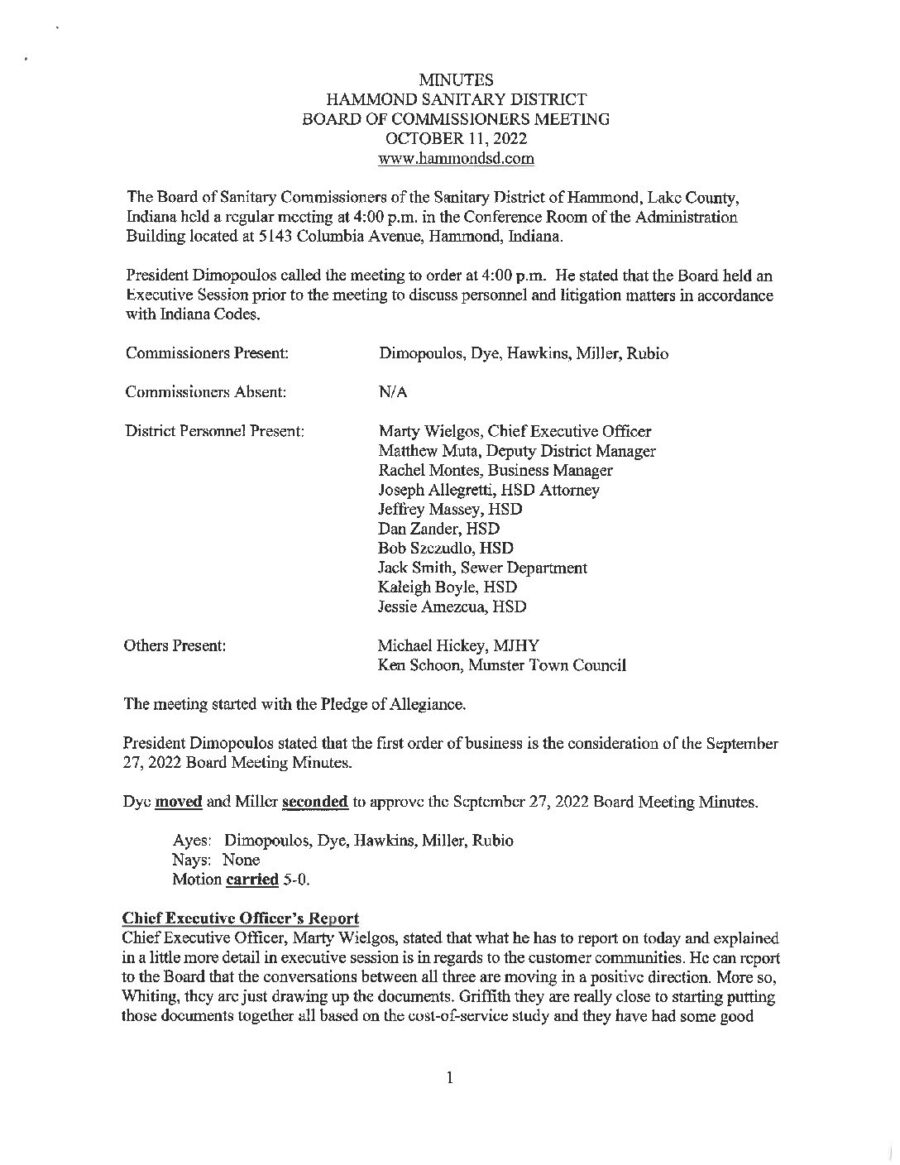 MINUTES
HAMMOND SANITARY DISTRICT
BOARD OF COMMISSIONERS MEETING
OCTOBER 11, 2022
www.hammondsd.com

The Board of Sanitary Commissioners of the Sanitary District of Hammond, Lake County, Indiana held a regular meeting at 4:00 p.m. in the Conference Room of the Administration Building located at 5143 Columbia Avenue, Hammond, Indiana.

President Dimopoulos called the meeting to order at 4:00 p.m. He stated that the Board held an Executive Session prior to the meeting to discuss personnel and litigation matters in accordance with Indiana Codes.

Commissioners Present: Dimopoulos, Dye, Hawkins, Miller, Rubio

Commissioners Absent: N/A

District Personnel Present:
Marty Wielgos, Chief Executive Officer
Matthew Muta, Deputy District Manager
Rachel Montes, Business Manager
Joseph Allegretti, HSD Attorney
Jeffrey Massey, HSD
Dan Zander, HSD
Bob Szczudlo, HSD
Jack Smith, Sewer Department
Kaleigh Boyle, HSD
Jessie Amezcua, HSD

Others Present:
Michael Hickey, MJHY
Ken Schoon, Munster Town Council

The meeting started with the Pledge of Allegiance.

President Dimopoulos stated that the first order of business is the consideration of the September 27, 2022 Board Meeting Minutes.

Dye moved and Miller seconded to approve the September 27, 2022 Board Meeting Minutes.

Ayes: Dimopoulos, Dye, Hawkins, Miller, Rubio
Nays: None
Motion carried 5-0.

Chief Executive Officer's Report
Chief Executive Officer, Marty Wielgos, stated that what he has to report on today and explained in a little more detail in executive session is in regards to the customer communities. He can report to the Board that the conversations between all three are moving in a positive direction. More so, Whiting, they are just drawing up the documents. Griffith they are really close to starting putting those documents together all based on the cost-of-service study and they have had some good

1